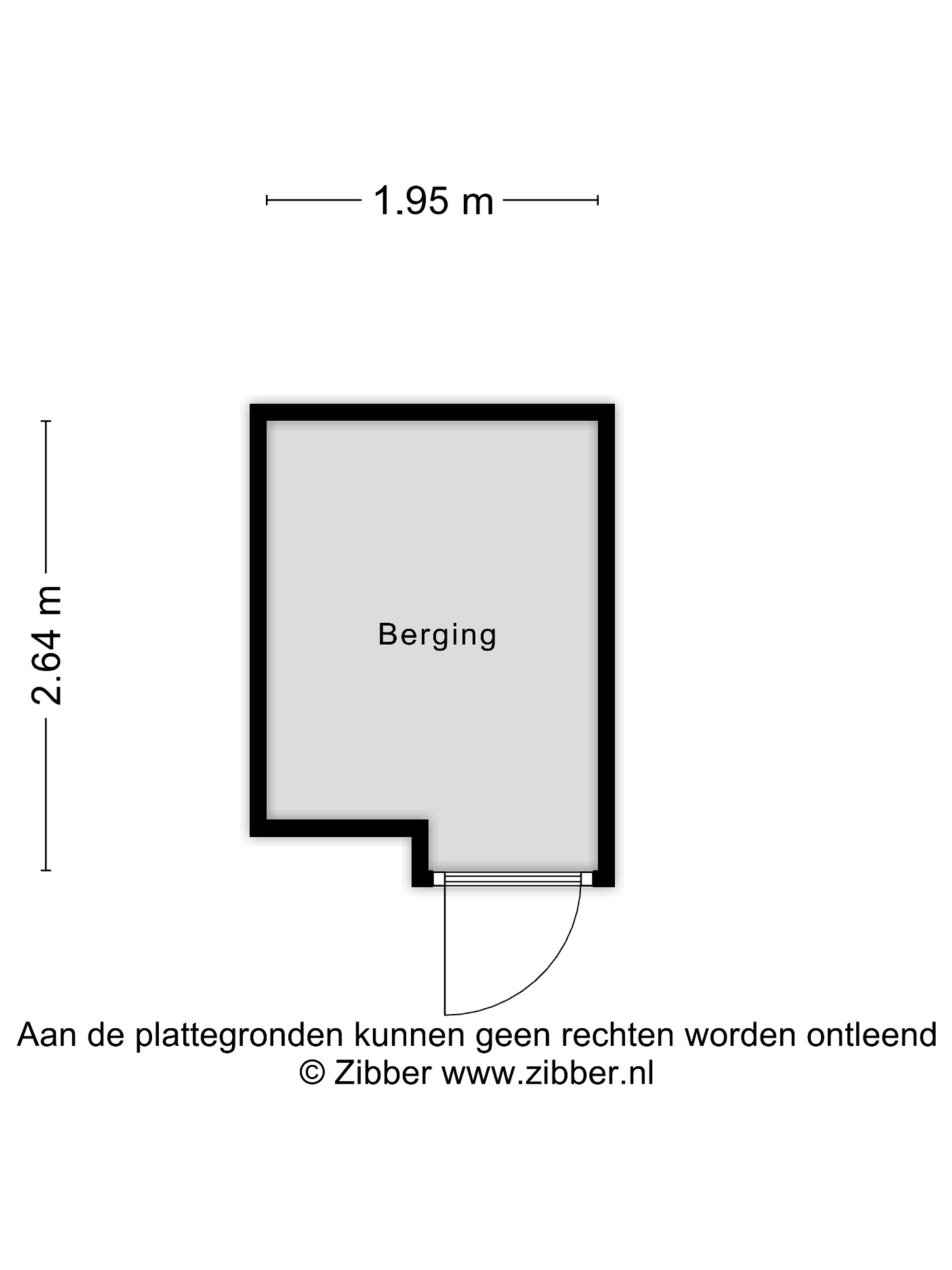 1.95 m

2.64 m

Berging

Aan de plattegronden kunnen geen rechten worden ontleend
© Zibber www.zibber.nl